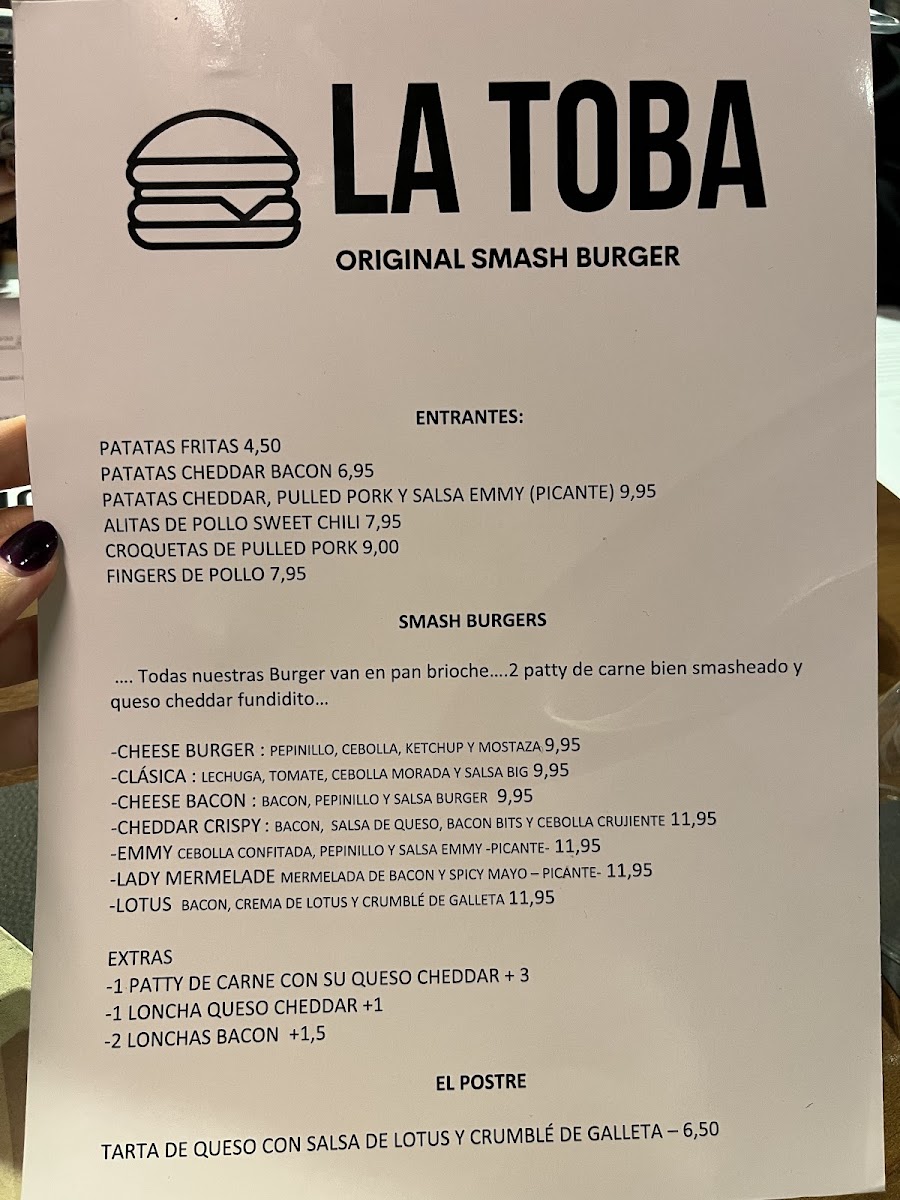 LA TOBA
ORIGINAL SMASH BURGER

ENTRANTES:
PATATAS FRITAS 4,50
PATATAS CHEDDAR BACON 6,95
PATATAS CHEDDAR, PULLED PORK Y SALSA EMMY (PICANTE) 9,95
ALITAS DE POLLO SWEET CHILI 7,95
CROQUETAS DE PULLED PORK 9,00
FINGERS DE POLLO 7,95

SMASH BURGERS

…. Todas nuestras Burger van en pan brioche….2 patty de carne bien smasheado y queso cheddar fundidito…

-CHEESE BURGER : PEPINILLO, CEBOLLA, KETCHUP Y MOSTAZA 9,95
-CLÁSICA : LECHUGA, TOMATE, CEBOLLA MORADA Y SALSA BIG 9,95
-CHEESE BACON : BACON, PEPINILLO Y SALSA BURGER 9,95
-CHEDDAR CRISPY : BACON, SALSA DE QUESO, BACON BITS Y CEBOLLA CRUJIENTE 11,95
-EMMY CEBOLLA CONFITADA, PEPINILLO Y SALSA EMMY -PICANTE- 11,95
-LADY MERMELADE MERMELADA DE BACON Y SPICY MAYO – PICANTE- 11,95
-LOTUS BACON, CREMA DE LOTUS Y CRUMBLÉ DE GALLETA 11,95

EXTRAS
-1 PATTY DE CARNE CON SU QUESO CHEDDAR + 3
-1 LONCHA QUESO CHEDDAR +1
-2 LONCHAS BACON +1,5

EL POSTRE

TARTA DE QUESO CON SALSA DE LOTUS Y CRUMBLÉ DE GALLETA – 6,50